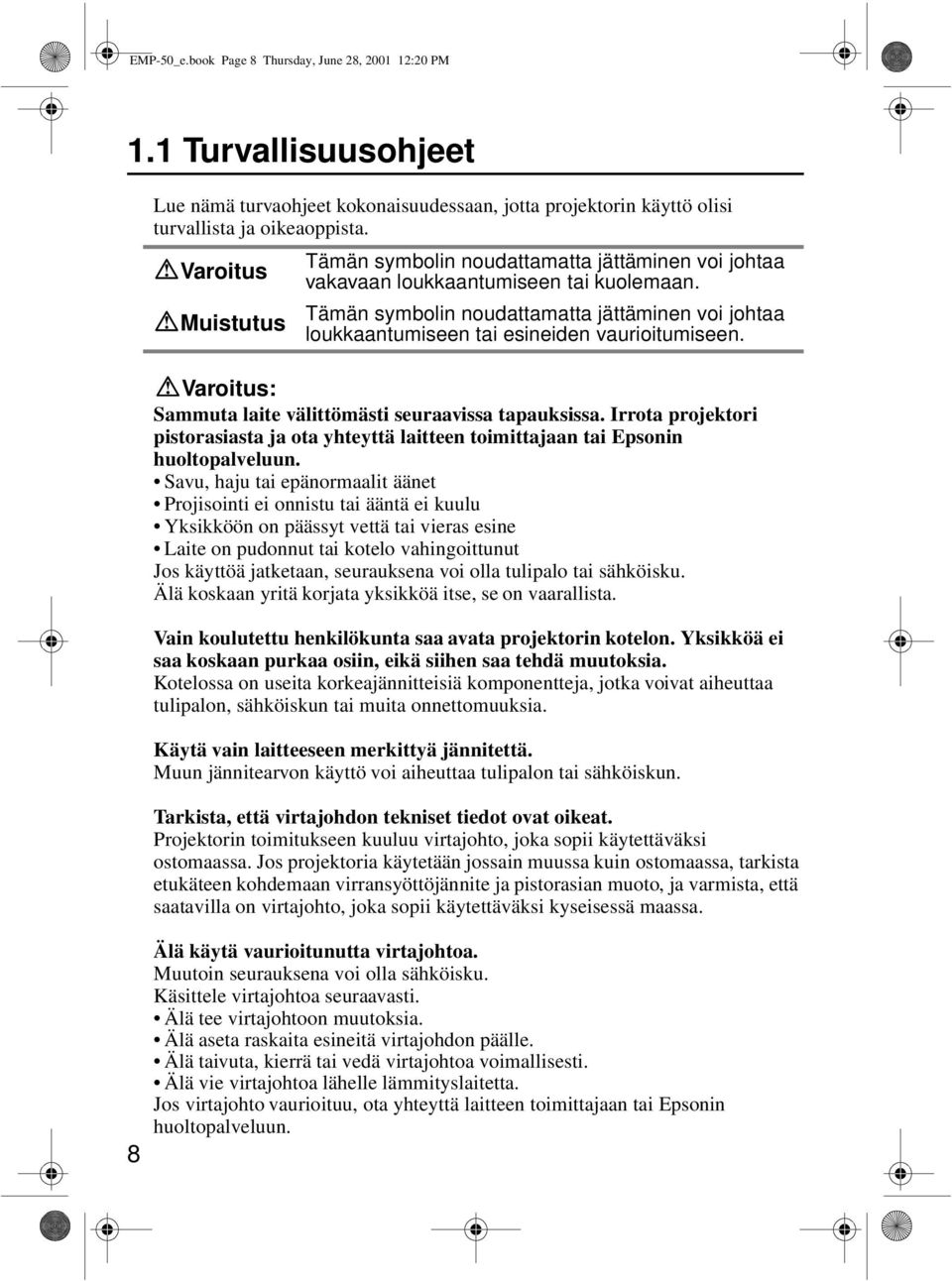 EMP-50_e.book Page 8 Thursday, June 28, 2001 12:20 PM

1.1 Turvallisuusohjeet

Lue nämä turvaohjeet kokonaisuudessaan, jotta projektorin käyttö olisi turvallista ja oikeaoppista.

| Varoitus | Tämän symbolin noudattamatta jättäminen voi johtaa vakavaan loukkaantumiseen tai kuolemaan. |
|---|---|
| Muistutus | Tämän symbolin noudattamatta jättäminen voi johtaa loukkaantumiseen tai esineiden vaurioitumiseen. |

Varoitus:

Sammuta laite välittömästi seuraavissa tapauksissa. Irrota projektori pistorasiasta ja ota yhteyttä laitteen toimittajaan tai Epsonin huoltopalveluun.
• Savu, haju tai epänormaalit äänet
• Projisointi ei onnistu tai ääntä ei kuulu
• Yksikköön on päässyt vettä tai vieras esine
• Laite on pudonnut tai kotelo vahingoittunut
Jos käyttöä jatketaan, seurauksena voi olla tulipalo tai sähköisku.
Älä koskaan yritä korjata yksikköä itse, se on vaarallista.

Vain koulutettu henkilökunta saa avata projektorin kotelon. Yksikköä ei saa koskaan purkaa osiin, eikä siihen saa tehdä muutoksia.
Kotelossa on useita korkeajännitteisiä komponentteja, jotka voivat aiheuttaa tulipalon, sähköiskun tai muita onnettomuuksia.

Käytä vain laitteeseen merkittyä jännitettä.
Muun jännitearvon käyttö voi aiheuttaa tulipalon tai sähköiskun.

Tarkista, että virtajohdon tekniset tiedot ovat oikeat.
Projektorin toimitukseen kuuluu virtajohto, joka sopii käytettäväksi ostomaassa. Jos projektoria käytetään jossain muussa kuin ostomaassa, tarkista etukäteen kohdemaan virransyöttöjännite ja pistorasian muoto, ja varmista, että saatavilla on virtajohto, joka sopii käytettäväksi kyseisessä maassa.

Älä käytä vaurioitunutta virtajohtoa.
Muutoin seurauksena voi olla sähköisku.
Käsittele virtajohtoa seuraavasti.
• Älä tee virtajohtoon muutoksia.
• Älä aseta raskaita esineitä virtajohdon päälle.
• Älä taivuta, kierrä tai vedä virtajohtoa voimallisesti.
• Älä vie virtajohtoa lähelle lämmityslaitetta.
Jos virtajohto vaurioituu, ota yhteyttä laitteen toimittajaan tai Epsonin huoltopalveluun.

8